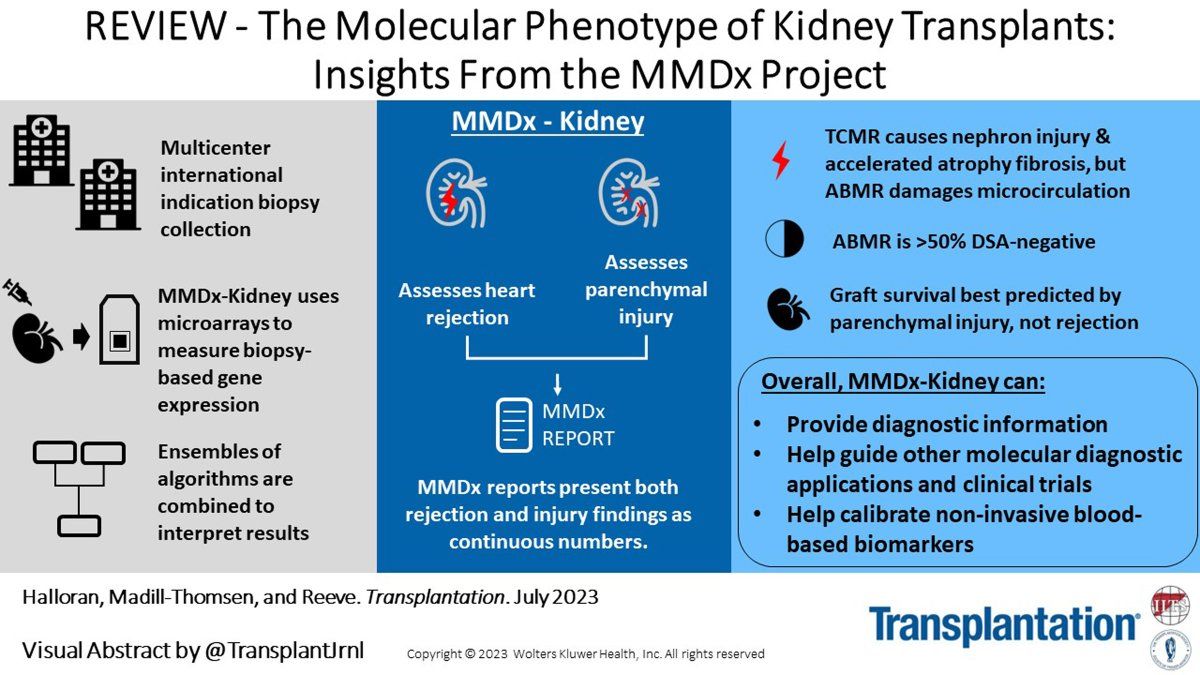 REVIEW - The Molecular Phenotype of Kidney Transplants: Insights From the MMDx Project

Multicenter international indication biopsy collection

MMDx-Kidney uses microarrays to measure biopsy-based gene expression

Ensembles of algorithms are combined to interpret results

MMDx - Kidney

Assesses heart rejection

Assesses parenchymal injury

MMDx REPORT

MMDx reports present both rejection and injury findings as continuous numbers.

TCMR causes nephron injury & accelerated atrophy fibrosis, but ABMR damages microcirculation

ABMR is >50% DSA-negative

Graft survival best predicted by parenchymal injury, not rejection

Overall, MMDx-Kidney can:

• Provide diagnostic information
• Help guide other molecular diagnostic applications and clinical trials
• Help calibrate non-invasive blood-based biomarkers

Halloran, Madill-Thomsen, and Reeve. Transplantation. July 2023

Visual Abstract by @TransplantJrnl

Copyright © 2023 Wolters Kluwer Health, Inc. All rights reserved

Transplantation®